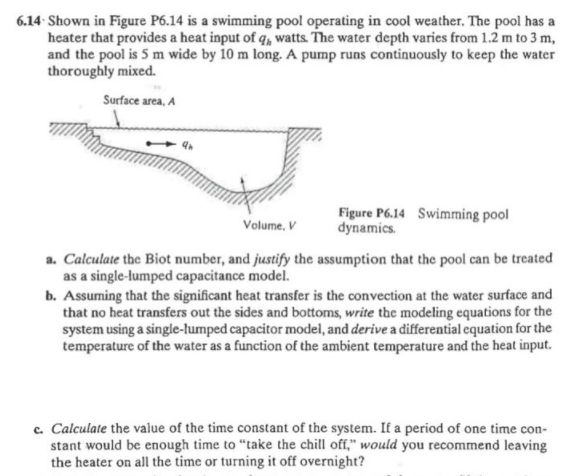 6.14 Shown in Figure P6.14 is a swimming pool operating in cool weather. The pool has a heater that provides a heat input of $q_h$ watts. The water depth varies from 1.2 m to 3 m, and the pool is 5 m wide by 10 m long. A pump runs continuously to keep the water thoroughly mixed.

Surface area, $A$

$q_h$

Volume, $V$

Figure P6.14 Swimming pool dynamics.

a. Calculate the Biot number, and justify the assumption that the pool can be treated as a single-lumped capacitance model.

b. Assuming that the significant heat transfer is the convection at the water surface and that no heat transfers out the sides and bottoms, write the modeling equations for the system using a single-lumped capacitor model, and derive a differential equation for the temperature of the water as a function of the ambient temperature and the heat input.

c. Calculate the value of the time constant of the system. If a period of one time constant would be enough time to "take the chill off," would you recommend leaving the heater on all the time or turning it off overnight?